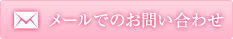 メールでのお問い合わせ